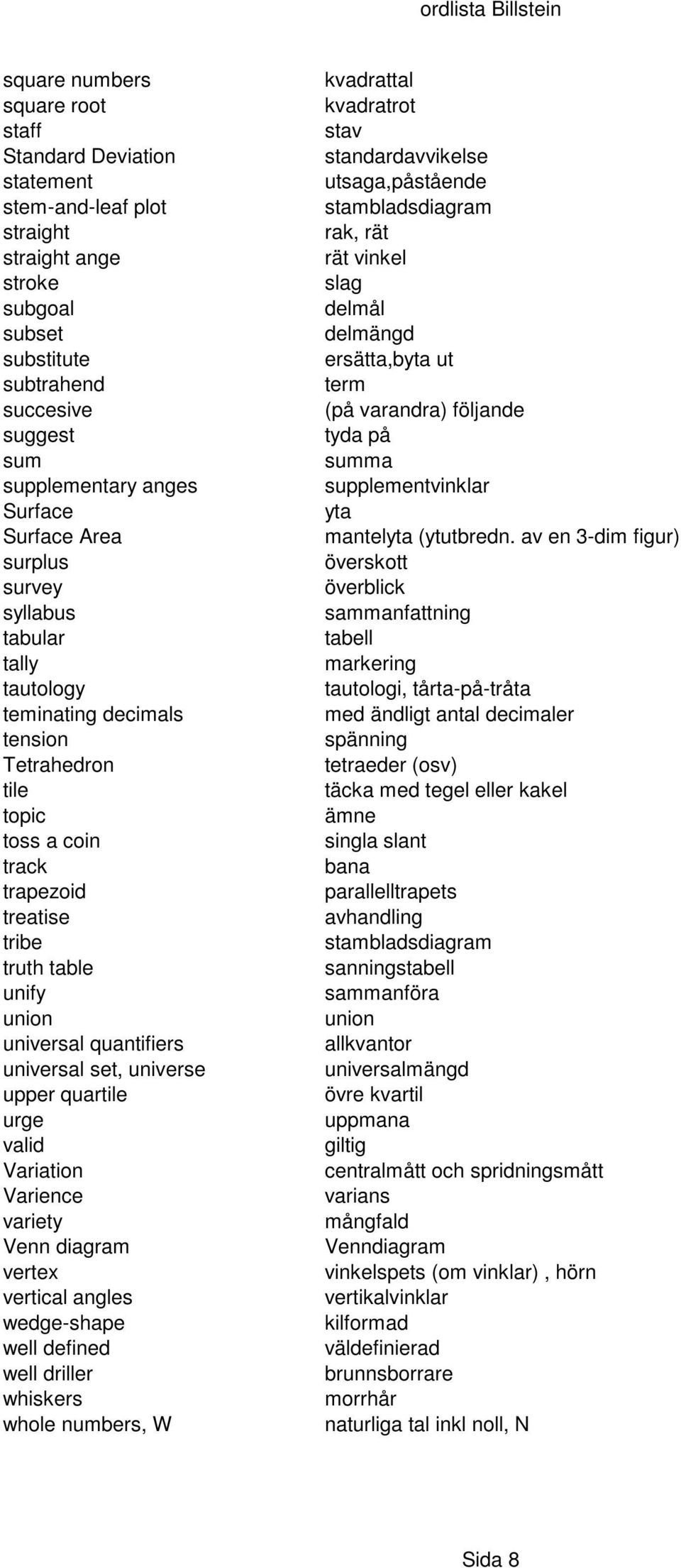 ordlista Billstein

| | |
|---|---|
| square numbers | kvadrattal |
| square root | kvadratrot |
| staff | stav |
| Standard Deviation | standardavvikelse |
| statement | utsaga,påstående |
| stem-and-leaf plot | stambladsdiagram |
| straight | rak, rät |
| straight ange | rät vinkel |
| stroke | slag |
| subgoal | delmål |
| subset | delmängd |
| substitute | ersätta,byta ut |
| subtrahend | term |
| succesive | (på varandra) följande |
| suggest | tyda på |
| sum | summa |
| supplementary anges | supplementvinklar |
| Surface | yta |
| Surface Area | mantelyta (ytutbredn. av en 3-dim figur) |
| surplus | överskott |
| survey | överblick |
| syllabus | sammanfattning |
| tabular | tabell |
| tally | markering |
| tautology | tautologi, tårta-på-tråta |
| teminating decimals | med ändligt antal decimaler |
| tension | spänning |
| Tetrahedron | tetraeder (osv) |
| tile | täcka med tegel eller kakel |
| topic | ämne |
| toss a coin | singla slant |
| track | bana |
| trapezoid | parallelltrapets |
| treatise | avhandling |
| tribe | stambladsdiagram |
| truth table | sanningstabell |
| unify | sammanföra |
| union | union |
| universal quantifiers | allkvantor |
| universal set, universe | universalmängd |
| upper quartile | övre kvartil |
| urge | uppmana |
| valid | giltig |
| Variation | centralmått och spridningsmått |
| Varience | varians |
| variety | mångfald |
| Venn diagram | Venndiagram |
| vertex | vinkelspets (om vinklar) , hörn |
| vertical angles | vertikalvinklar |
| wedge-shape | kilformad |
| well defined | väldefinierad |
| well driller | brunnsborrare |
| whiskers | morrhår |
| whole numbers, W | naturliga tal inkl noll, N |

Sida 8